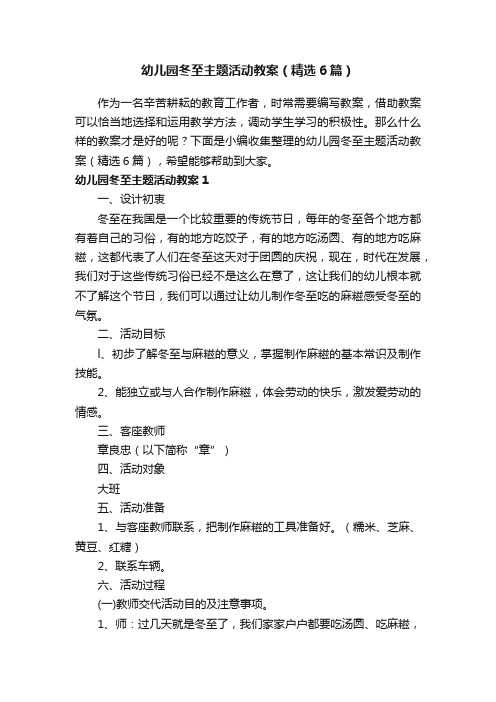 幼儿园冬至主题活动教案（精选6篇）

作为一名辛苦耕耘的教育工作者，时常需要编写教案，借助教案可以恰当地选择和运用教学方法，调动学生学习的积极性。那么什么样的教案才是好的呢？下面是小编收集整理的幼儿园冬至主题活动教案（精选6篇），希望能够帮助到大家。

幼儿园冬至主题活动教案1

一、设计初衷

冬至在我国是一个比较重要的传统节日，每年的冬至各个地方都有着自己的习俗，有的地方吃饺子，有的地方吃汤圆、有的地方吃麻糍，这都代表了人们在冬至这天对于团圆的庆祝，现在，时代在发展，我们对于这些传统习俗已经不是这么在意了，这让我们的幼儿根本就不了解这个节日，我们可以通过让幼儿制作冬至吃的麻糍感受冬至的气氛。

二、活动目标

l、初步了解冬至与麻糍的意义，掌握制作麻糍的基本常识及制作技能。

2、能独立或与人合作制作麻糍，体会劳动的快乐，激发爱劳动的情感。

三、客座教师

章良忠（以下简称“章”）

四、活动对象

大班

五、活动准备

1、与客座教师联系，把制作麻糍的工具准备好。（糯米、芝麻、黄豆、红糖）

2、联系车辆。

六、活动过程

(一)教师交代活动目的及注意事项。

1、师：过几天就是冬至了，我们家家户户都要吃汤圆、吃麻糍，